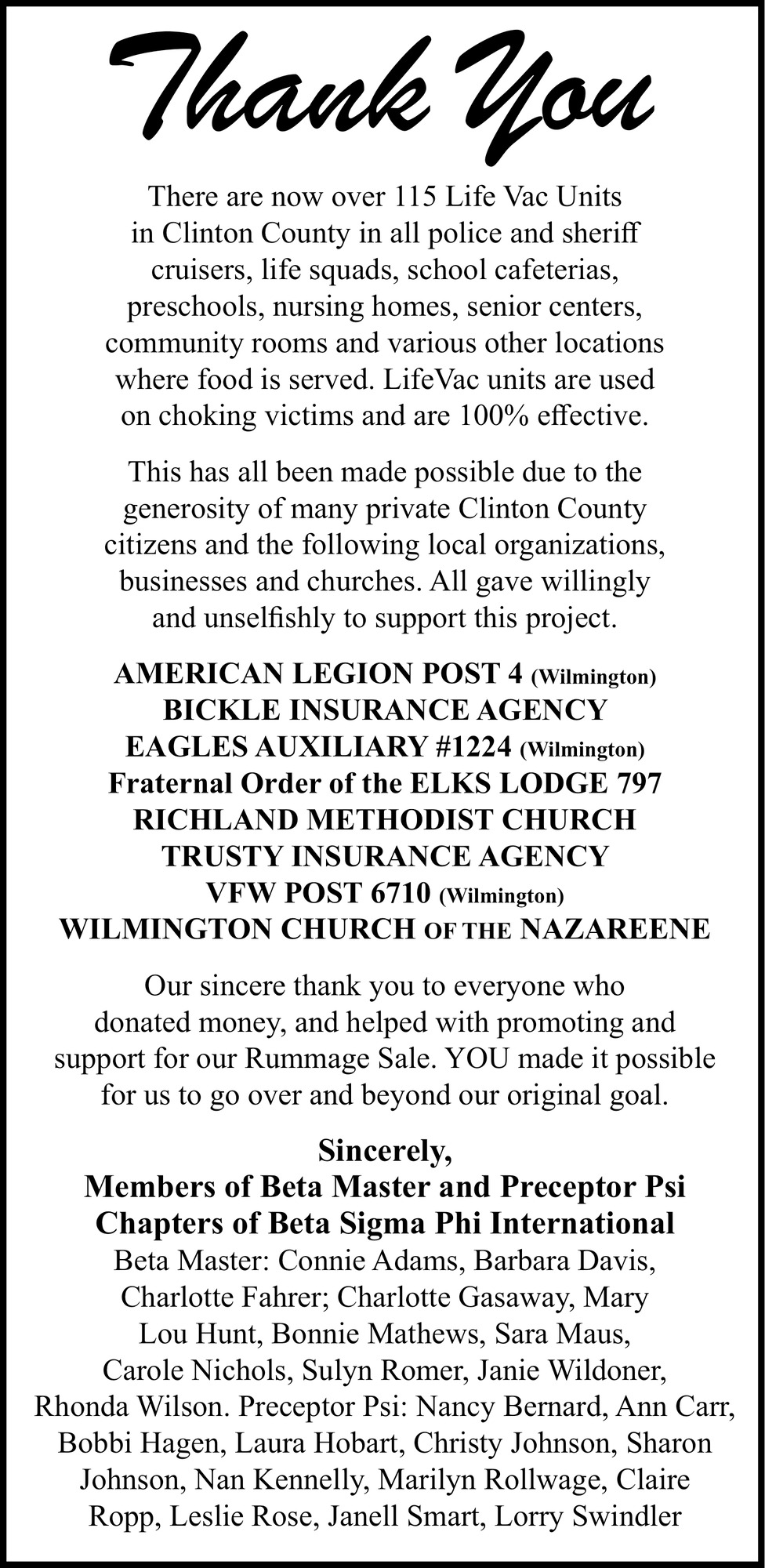 Thank You

There are now over 115 Life Vac Units in Clinton County in all police and sheriff cruisers, life squads, school cafeterias, preschools, nursing homes, senior centers, community rooms and various other locations where food is served. LifeVac units are used on choking victims and are 100% effective.

This has all been made possible due to the generosity of many private Clinton County citizens and the following local organizations, businesses and churches. All gave willingly and unselfishly to support this project.

AMERICAN LEGION POST 4 (Wilmington)
BICKLE INSURANCE AGENCY
EAGLES AUXILIARY #1224 (Wilmington)
Fraternal Order of the ELKS LODGE 797
RICHLAND METHODIST CHURCH
TRUSTY INSURANCE AGENCY
VFW POST 6710 (Wilmington)
WILMINGTON CHURCH OF THE NAZAREENE

Our sincere thank you to everyone who donated money, and helped with promoting and support for our Rummage Sale. YOU made it possible for us to go over and beyond our original goal.

Sincerely,
Members of Beta Master and Preceptor Psi Chapters of Beta Sigma Phi International
Beta Master: Connie Adams, Barbara Davis, Charlotte Fahrer; Charlotte Gasaway, Mary Lou Hunt, Bonnie Mathews, Sara Maus, Carole Nichols, Sulyn Romer, Janie Wildoner, Rhonda Wilson. Preceptor Psi: Nancy Bernard, Ann Carr, Bobbi Hagen, Laura Hobart, Christy Johnson, Sharon Johnson, Nan Kennelly, Marilyn Rollwage, Claire Ropp, Leslie Rose, Janell Smart, Lorry Swindler